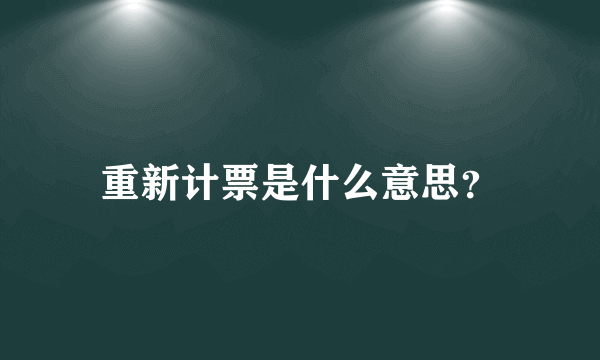 重新计票是什么意思?